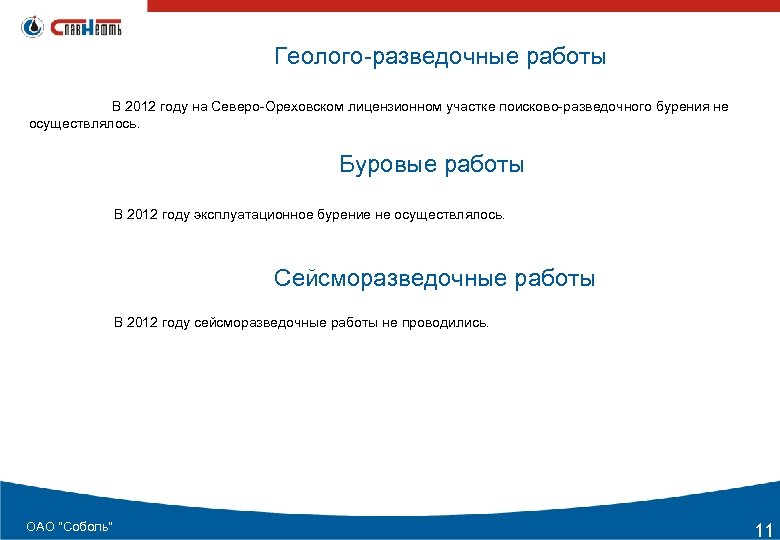 СлавНефть

Геолого-разведочные работы

В 2012 году на Северо-Ореховском лицензионном участке поисково-разведочного бурения не осуществлялось.

Буровые работы

В 2012 году эксплуатационное бурение не осуществлялось.

Сейсморазведочные работы

В 2012 году сейсморазведочные работы не проводились.

ОАО "Соболь"

11